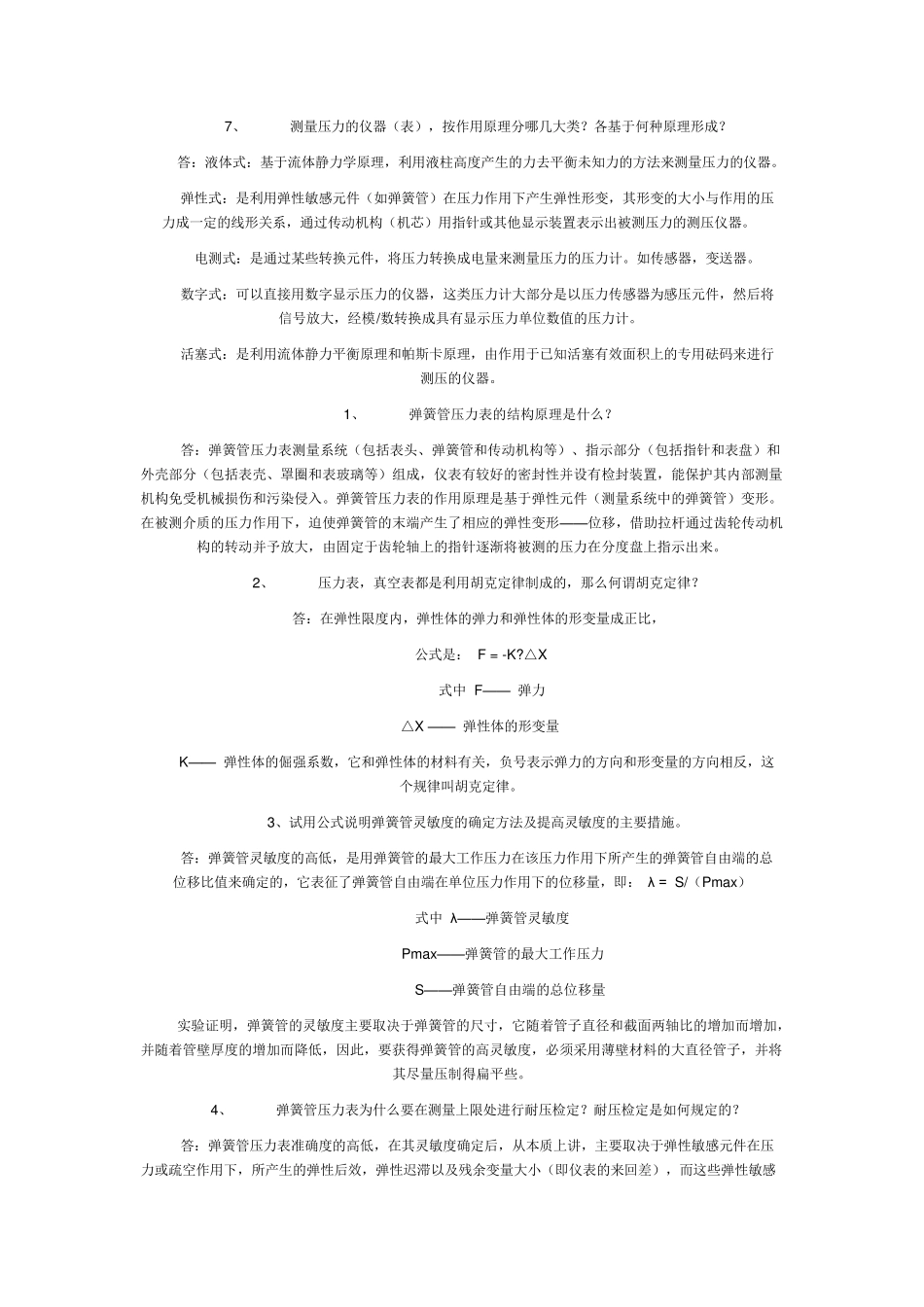 7、 测量压力的仪器（表），按作用原理分哪几大类？各基于何种原理形成？

答：液体式：基于流体静力学原理，利用液柱高度产生的力去平衡未知力的方法来测量压力的仪器。

弹性式：是利用弹性敏感元件（如弹簧管）在压力作用下产生弹性形变，其形变的大小与作用的压力成一定的线形关系，通过传动机构（机芯）用指针或其他显示装置表示出被测压力的测压仪器。

电测式：是通过某些转换元件，将压力转换成电量来测量压力的压力计。如传感器，变送器。

数字式：可以直接用数字显示压力的仪器，这类压力计大部分是以压力传感器为感压元件，然后将信号放大，经模/数转换成具有显示压力单位数值的压力计。

活塞式：是利用流体静力平衡原理和帕斯卡原理，由作用于已知活塞有效面积上的专用砝码来进行测压的仪器。

1、 弹簧管压力表的结构原理是什么？

答：弹簧管压力表测量系统（包括表头、弹簧管和传动机构等）、指示部分（包括指针和表盘）和外壳部分（包括表壳、罩圈和表玻璃等）组成，仪表有较好的密封性并设有检封装置，能保护其内部测量机构免受机械损伤和污染侵入。弹簧管压力表的作用原理是基于弹性元件（测量系统中的弹簧管）变形。在被测介质的压力作用下，迫使弹簧管的末端产生了相应的弹性变形——位移，借助拉杆通过齿轮传动机构的转动并予放大，由固定于齿轮轴上的指针逐渐将被测的压力在分度盘上指示出来。

2、 压力表，真空表都是利用胡克定律制成的，那么何谓胡克定律？

答：在弹性限度内，弹性体的弹力和弹性体的形变量成正比，

公式是： F = -K?△X

式中 F—— 弹力

△X —— 弹性体的形变量

K—— 弹性体的倔强系数，它和弹性体的材料有关，负号表示弹力的方向和形变量的方向相反，这个规律叫胡克定律。

3、试用公式说明弹簧管灵敏度的确定方法及提高灵敏度的主要措施。

答：弹簧管灵敏度的高低，是用弹簧管的最大工作压力在该压力作用下所产生的弹簧管自由端的总位移比值来确定的，它表征了弹簧管自由端在单位压力作用下的位移量，即： λ = S/（Pmax）

式中 λ——弹簧管灵敏度

Pmax——弹簧管的最大工作压力

S——弹簧管自由端的总位移量

实验证明，弹簧管的灵敏度主要取决于弹簧管的尺寸，它随着管子直径和截面两轴比的增加而增加，并随着管壁厚度的增加而降低，因此，要获得弹簧管的高灵敏度，必须采用薄壁材料的大直径管子，并将其尽量压制得扁平些。

4、 弹簧管压力表为什么要在测量上限处进行耐压检定？耐压检定是如何规定的？

答：弹簧管压力表准确度的高低，在其灵敏度确定后，从本质上讲，主要取决于弹性敏感元件在压力或疏空作用下，所产生的弹性后效，弹性迟滞以及残余变量大小（即仪表的来回差），而这些弹性敏感